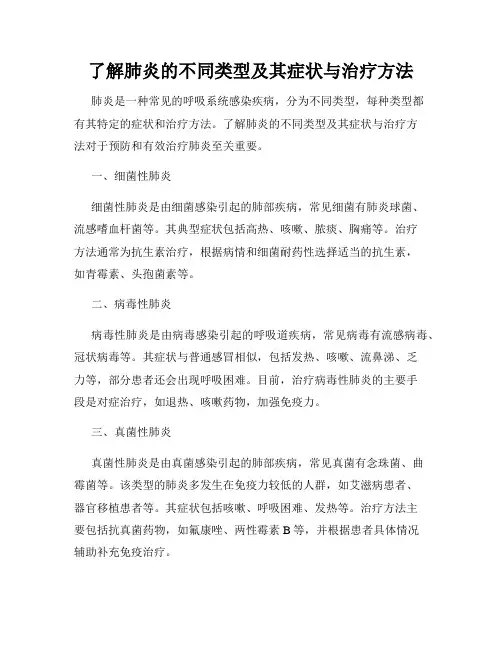 了解肺炎的不同类型及其症状与治疗方法

肺炎是一种常见的呼吸系统感染疾病，分为不同类型，每种类型都有其特定的症状和治疗方法。了解肺炎的不同类型及其症状与治疗方法对于预防和有效治疗肺炎至关重要。

一、细菌性肺炎

细菌性肺炎是由细菌感染引起的肺部疾病，常见细菌有肺炎球菌、流感嗜血杆菌等。其典型症状包括高热、咳嗽、脓痰、胸痛等。治疗方法通常为抗生素治疗，根据病情和细菌耐药性选择适当的抗生素，如青霉素、头孢菌素等。

二、病毒性肺炎

病毒性肺炎是由病毒感染引起的呼吸道疾病，常见病毒有流感病毒、冠状病毒等。其症状与普通感冒相似，包括发热、咳嗽、流鼻涕、乏力等，部分患者还会出现呼吸困难。目前，治疗病毒性肺炎的主要手段是对症治疗，如退热、咳嗽药物，加强免疫力。

三、真菌性肺炎

真菌性肺炎是由真菌感染引起的肺部疾病，常见真菌有念珠菌、曲霉菌等。该类型的肺炎多发生在免疫力较低的人群，如艾滋病患者、器官移植患者等。其症状包括咳嗽、呼吸困难、发热等。治疗方法主要包括抗真菌药物，如氟康唑、两性霉素 B 等，并根据患者具体情况辅助补充免疫治疗。